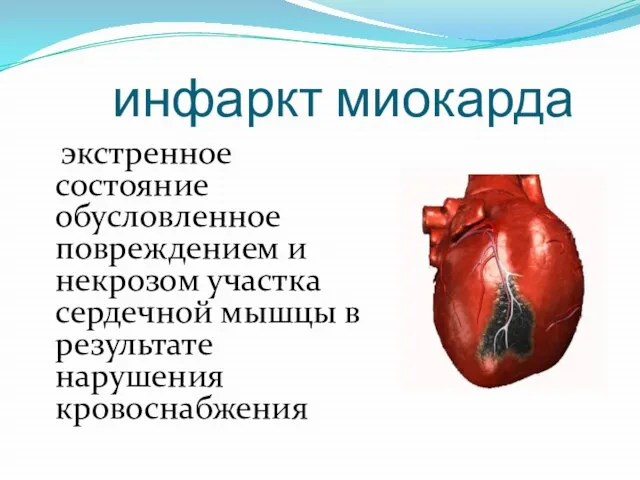 инфаркт миокарда

экстренное состояние обусловленное повреждением и некрозом участка сердечной мышцы в результате нарушения кровоснабжения